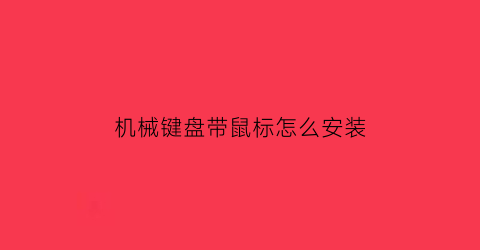 机械键盘带鼠标怎么安装